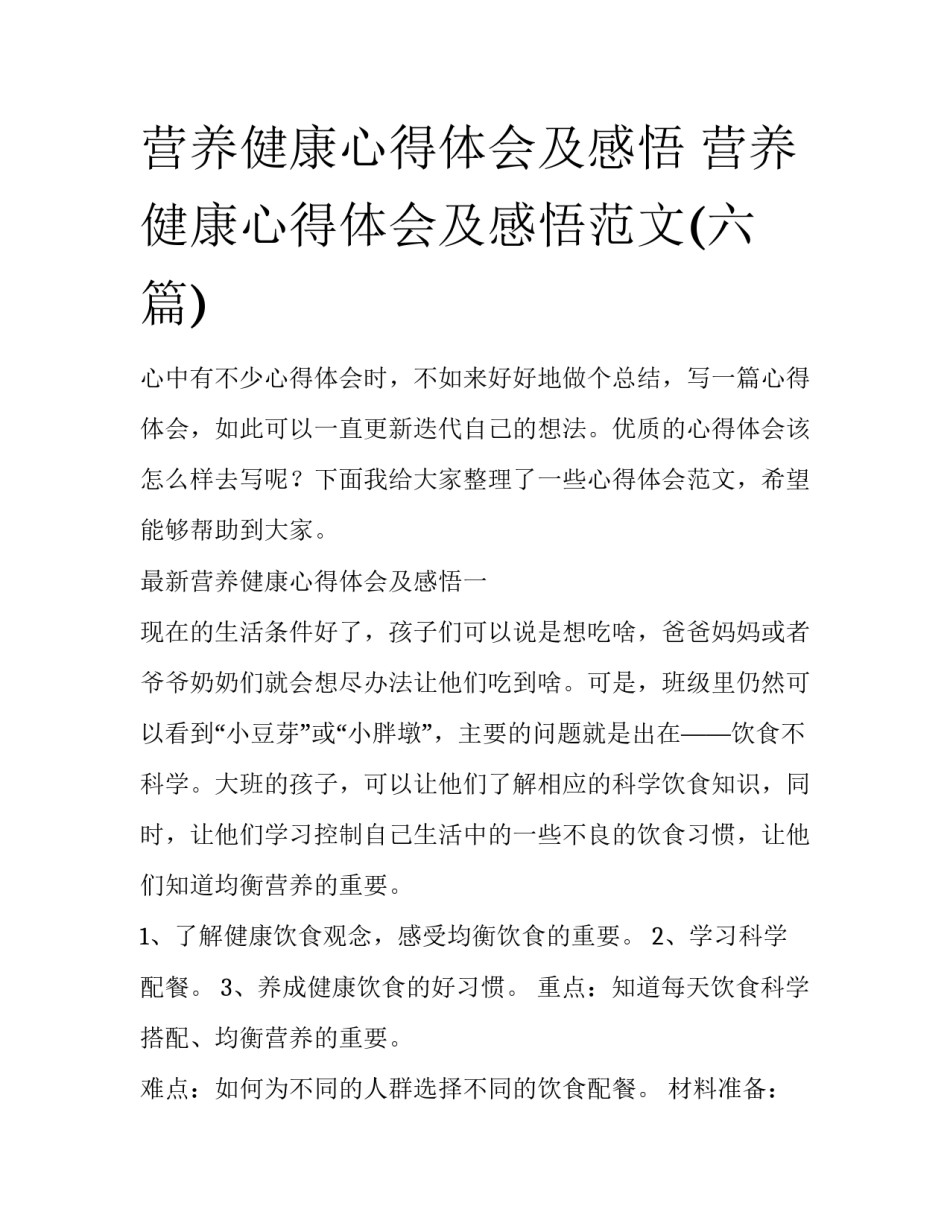 营养健康心得体会及感悟 营养健康心得体会及感悟范文(六篇)

心中有不少心得体会时，不如来好好地做个总结，写一篇心得体会，如此可以一直更新迭代自己的想法。优质的心得体会该怎么样去写呢？下面我给大家整理了一些心得体会范文，希望能够帮助到大家。

最新营养健康心得体会及感悟一

现在的生活条件好了，孩子们可以说是想吃啥，爸爸妈妈或者爷爷奶奶们就会想尽办法让他们吃到啥。可是，班级里仍然可以看到“小豆芽”或“小胖墩”，主要的问题就是出在——饮食不科学。大班的孩子，可以让他们了解相应的科学饮食知识，同时，让他们学习控制自己生活中的一些不良的饮食习惯，让他们知道均衡营养的重要。

1、了解健康饮食观念，感受均衡饮食的重要。 2、学习科学配餐。 3、养成健康饮食的好习惯。 重点：知道每天饮食科学搭配、均衡营养的重要。

难点：如何为不同的人群选择不同的饮食配餐。 材料准备：